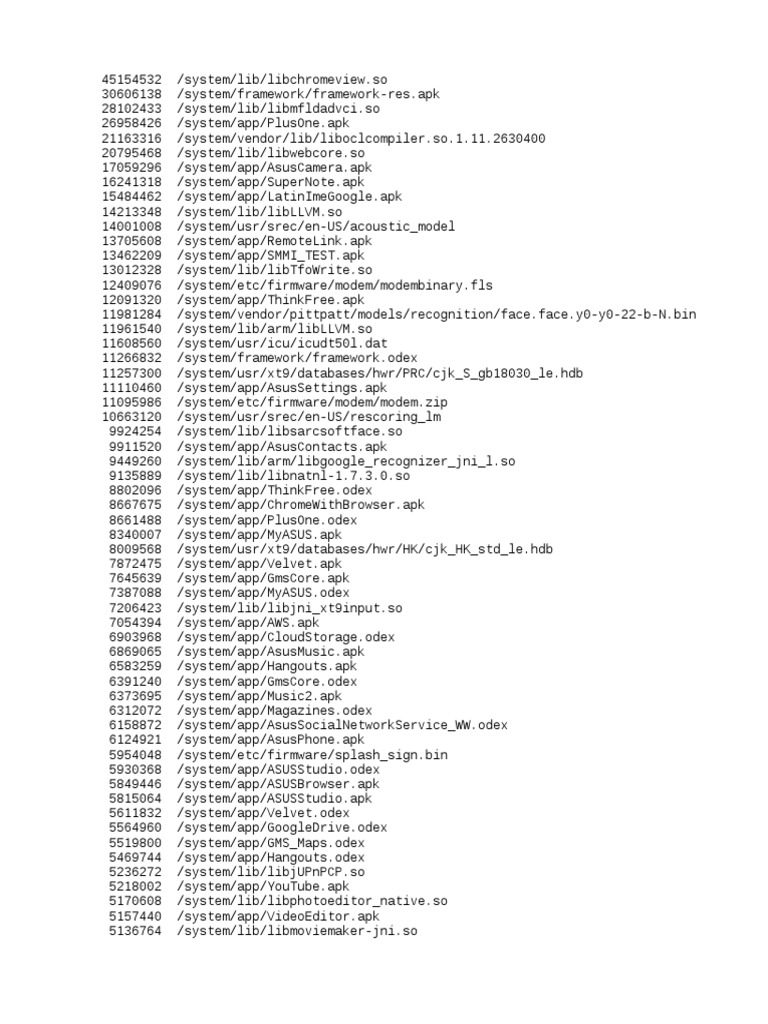 45154532 /system/lib/libchromeview.so
30606138 /system/framework/framework-res.apk
28102433 /system/lib/libmfldadvci.so
26958426 /system/app/PlusOne.apk
21163316 /system/vendor/lib/liboclcompiler.so.1.11.2630400
20795468 /system/lib/libwebcore.so
17059296 /system/app/AsusCamera.apk
16241318 /system/app/SuperNote.apk
15484462 /system/app/LatinImeGoogle.apk
14213348 /system/lib/libLLVM.so
14001008 /system/usr/srec/en-US/acoustic_model
13705608 /system/app/RemoteLink.apk
13462209 /system/app/SMMI_TEST.apk
13012328 /system/lib/libTfoWrite.so
12409076 /system/etc/firmware/modem/modembinary.fls
12091320 /system/app/ThinkFree.apk
11981284 /system/vendor/pittpatt/models/recognition/face.face.y0-y0-22-b-N.bin
11961540 /system/lib/arm/libLLVM.so
11608560 /system/usr/icu/icudt50l.dat
11266832 /system/framework/framework.odex
11257300 /system/usr/xt9/databases/hwr/PRC/cjk_S_gb18030_le.hdb
11110460 /system/app/AsusSettings.apk
11095986 /system/etc/firmware/modem/modem.zip
10663120 /system/usr/srec/en-US/rescoring_lm
9924254 /system/lib/libsarcsoftface.so
9911520 /system/app/AsusContacts.apk
9449260 /system/lib/arm/libgoogle_recognizer_jni_l.so
9135889 /system/lib/libnatnl-1.7.3.0.so
8802096 /system/app/ThinkFree.odex
8667675 /system/app/ChromeWithBrowser.apk
8661488 /system/app/PlusOne.odex
8340007 /system/app/MyASUS.apk
8009568 /system/usr/xt9/databases/hwr/HK/cjk_HK_std_le.hdb
7872475 /system/app/Velvet.apk
7645639 /system/app/GmsCore.apk
7387088 /system/app/MyASUS.odex
7206423 /system/lib/libjni_xt9input.so
7054394 /system/app/AWS.apk
6903968 /system/app/CloudStorage.odex
6869065 /system/app/AsusMusic.apk
6583259 /system/app/Hangouts.apk
6391240 /system/app/GmsCore.odex
6373695 /system/app/Music2.apk
6312072 /system/app/Magazines.odex
6158872 /system/app/AsusSocialNetworkService_WW.odex
6124921 /system/app/AsusPhone.apk
5954048 /system/etc/firmware/splash_sign.bin
5930368 /system/app/ASUSStudio.odex
5849446 /system/app/ASUSBrowser.apk
5815064 /system/app/ASUSStudio.apk
5611832 /system/app/Velvet.odex
5564960 /system/app/GoogleDrive.odex
5519800 /system/app/GMS_Maps.odex
5469744 /system/app/Hangouts.odex
5236272 /system/lib/libjUPnPCP.so
5218002 /system/app/YouTube.apk
5170608 /system/lib/libphotoeditor_native.so
5157440 /system/app/VideoEditor.apk
5136764 /system/lib/libmoviemaker-jni.so